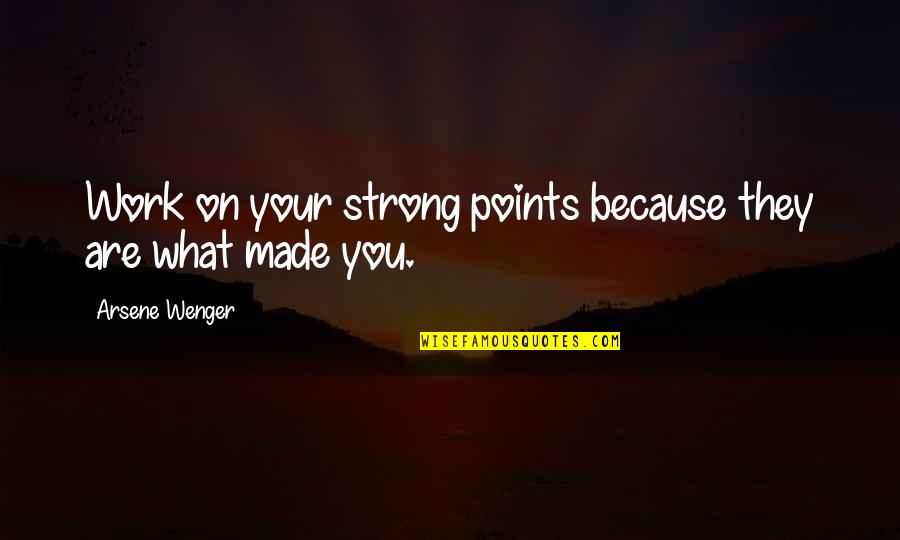 Work on your strong points because they are what made you.

Arsene Wenger

WISEFAMOUSQUOTES.COM